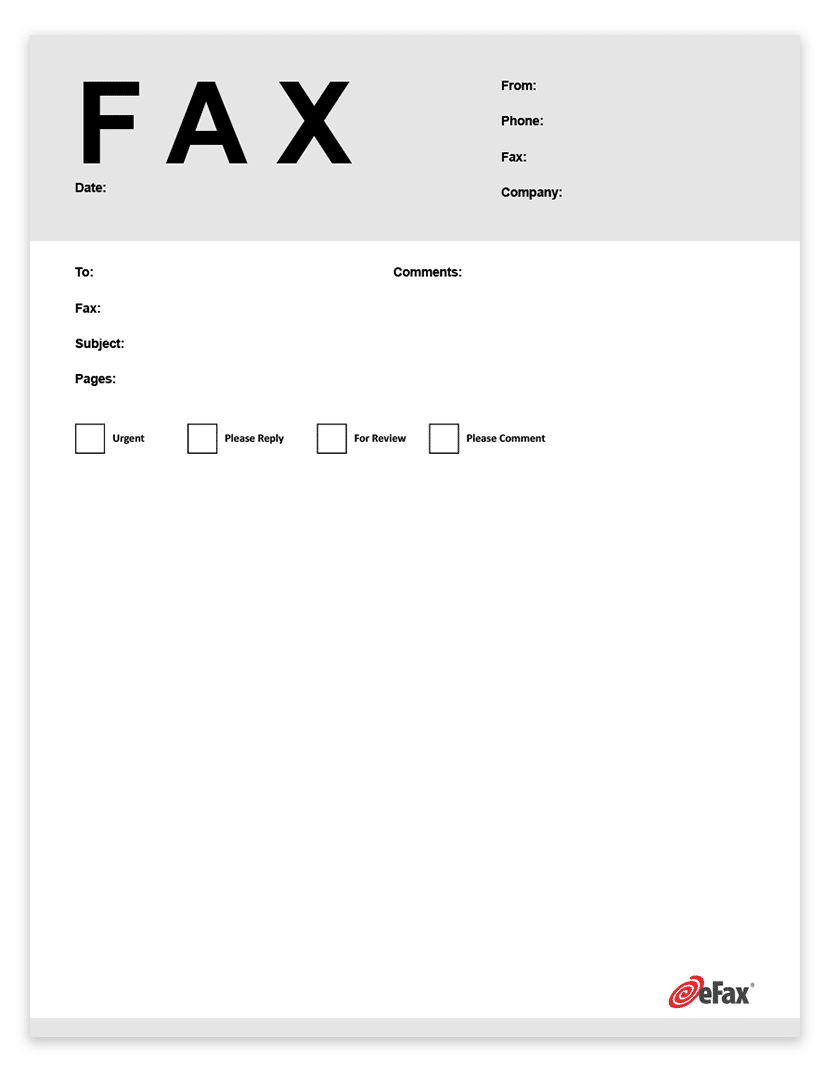 FAX

Date:

From:

Phone:

Fax:

Company:

To:

Fax:

Subject:

Pages:

Comments:

Urgent

Please Reply

For Review

Please Comment

eFax®